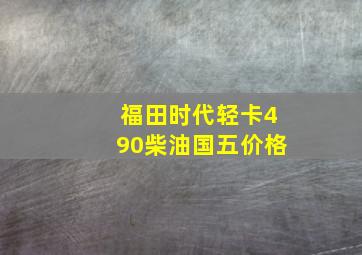 福田时代轻卡490柴油国五价格